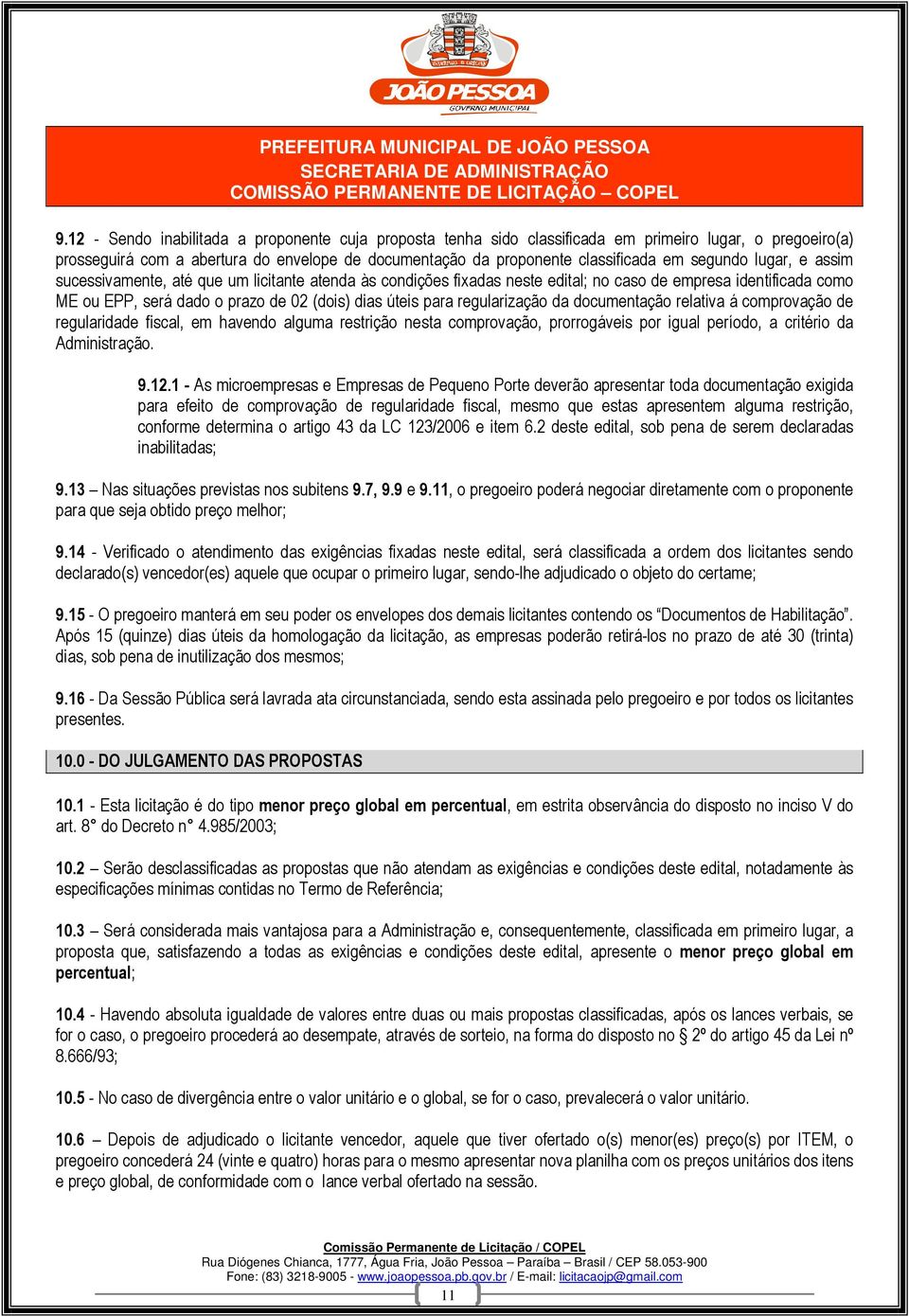 JOÃO PESSOA
GOVERNO MUNICIPAL

PREFEITURA MUNICIPAL DE JOÃO PESSOA
SECRETARIA DE ADMINISTRAÇÃO
COMISSÃO PERMANENTE DE LICITAÇÃO – COPEL

9.12 - Sendo inabilitada a proponente cuja proposta tenha sido classificada em primeiro lugar, o pregoeiro(a) prosseguirá com a abertura do envelope de documentação da proponente classificada em segundo lugar, e assim sucessivamente, até que um licitante atenda às condições fixadas neste edital; no caso de empresa identificada como ME ou EPP, será dado o prazo de 02 (dois) dias úteis para regularização da documentação relativa á comprovação de regularidade fiscal, em havendo alguma restrição nesta comprovação, prorrogáveis por igual período, a critério da Administração.

9.12.1 - As microempresas e Empresas de Pequeno Porte deverão apresentar toda documentação exigida para efeito de comprovação de regularidade fiscal, mesmo que estas apresentem alguma restrição, conforme determina o artigo 43 da LC 123/2006 e item 6.2 deste edital, sob pena de serem declaradas inabilitadas;

9.13 – Nas situações previstas nos subitens 9.7, 9.9 e 9.11, o pregoeiro poderá negociar diretamente com o proponente para que seja obtido preço melhor;

9.14 - Verificado o atendimento das exigências fixadas neste edital, será classificada a ordem dos licitantes sendo declarado(s) vencedor(es) aquele que ocupar o primeiro lugar, sendo-lhe adjudicado o objeto do certame;

9.15 - O pregoeiro manterá em seu poder os envelopes dos demais licitantes contendo os “Documentos de Habilitação”. Após 15 (quinze) dias úteis da homologação da licitação, as empresas poderão retirá-los no prazo de até 30 (trinta) dias, sob pena de inutilização dos mesmos;

9.16 - Da Sessão Pública será lavrada ata circunstanciada, sendo esta assinada pelo pregoeiro e por todos os licitantes presentes.

10.0 - DO JULGAMENTO DAS PROPOSTAS

10.1 - Esta licitação é do tipo menor preço global em percentual, em estrita observância do disposto no inciso V do art. 8° do Decreto n° 4.985/2003;

10.2 – Serão desclassificadas as propostas que não atendam as exigências e condições deste edital, notadamente às especificações mínimas contidas no Termo de Referência;

10.3 – Será considerada mais vantajosa para a Administração e, consequentemente, classificada em primeiro lugar, a proposta que, satisfazendo a todas as exigências e condições deste edital, apresente o menor preço global em percentual;

10.4 - Havendo absoluta igualdade de valores entre duas ou mais propostas classificadas, após os lances verbais, se for o caso, o pregoeiro procederá ao desempate, através de sorteio, na forma do disposto no § 2º do artigo 45 da Lei nº 8.666/93;

10.5 - No caso de divergência entre o valor unitário e o global, se for o caso, prevalecerá o valor unitário.

10.6 – Depois de adjudicado o licitante vencedor, aquele que tiver ofertado o(s) menor(es) preço(s) por ITEM, o pregoeiro concederá 24 (vinte e quatro) horas para o mesmo apresentar nova planilha com os preços unitários dos itens e preço global, de conformidade com o lance verbal ofertado na sessão.

Comissão Permanente de Licitação / COPEL
Rua Diógenes Chianca, 1777, Água Fria, João Pessoa – Paraíba – Brasil / CEP 58.053-900
Fone: (83) 3218-9005 - www.joaopessoa.pb.gov.br / E-mail: licitacaojp@gmail.com
11